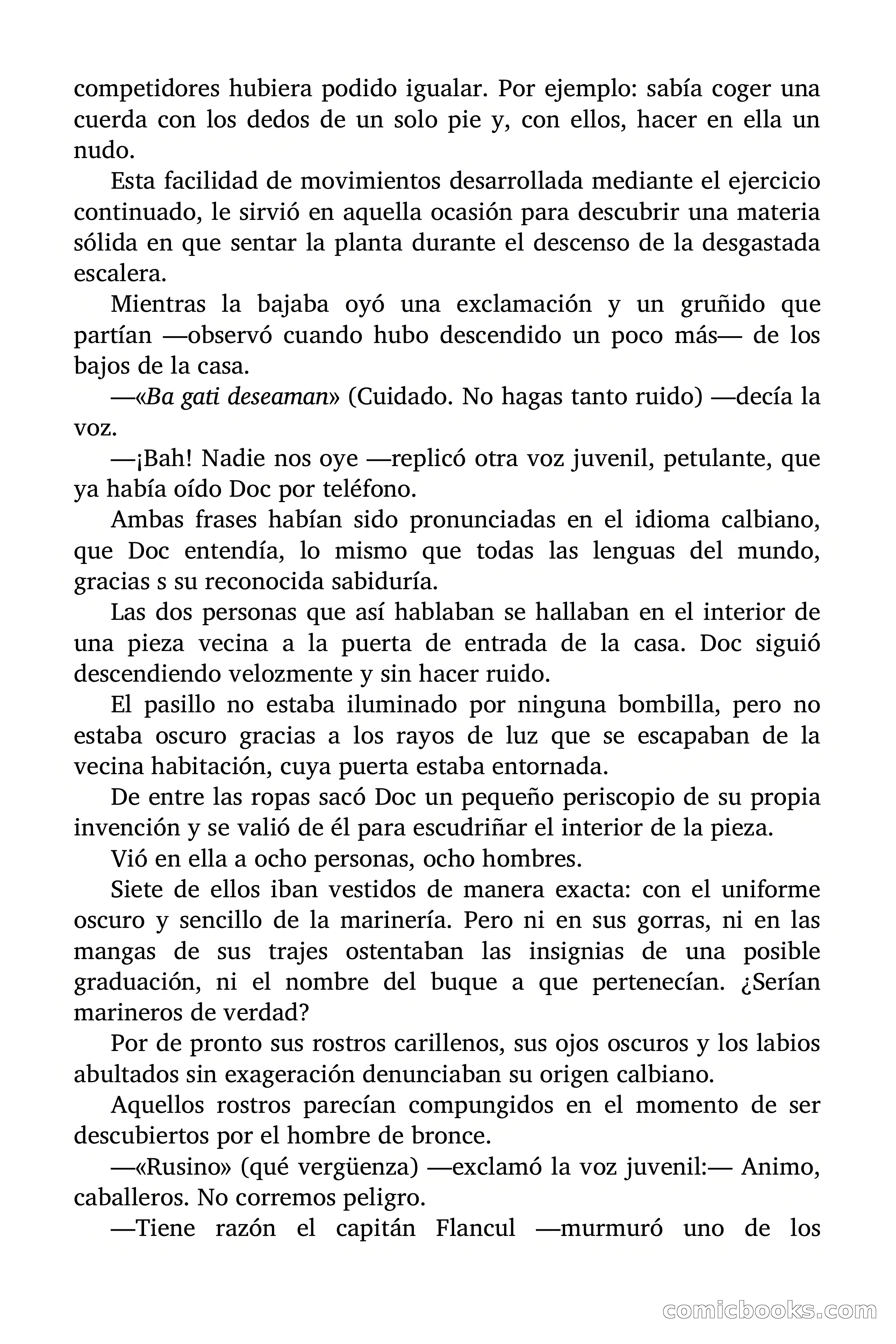 competidores hubiera podido igualar. Por ejemplo: sabía coger una cuerda con los dedos de un solo pie y, con ellos, hacer en ella un nudo.

Esta facilidad de movimientos desarrollada mediante el ejercicio continuado, le sirvió en aquella ocasión para descubrir una materia sólida en que sentar la planta durante el descenso de la desgastada escalera.

Mientras la bajaba oyó una exclamación y un gruñido que partían —observó cuando hubo descendido un poco más— de los bajos de la casa.

—«Ba gati deseaman» (Cuidado. No hagas tanto ruido) —decía la voz.

—¡Bah! Nadie nos oye —replicó otra voz juvenil, petulante, que ya había oído Doc por teléfono.

Ambas frases habían sido pronunciadas en el idioma calbiano, que Doc entendía, lo mismo que todas las lenguas del mundo, gracias s su reconocida sabiduría.

Las dos personas que así hablaban se hallaban en el interior de una pieza vecina a la puerta de entrada de la casa. Doc siguió descendiendo velozmente y sin hacer ruido.

El pasillo no estaba iluminado por ninguna bombilla, pero no estaba oscuro gracias a los rayos de luz que se escapaban de la vecina habitación, cuya puerta estaba entornada.

De entre las ropas sacó Doc un pequeño periscopio de su propia invención y se valió de él para escudriñar el interior de la pieza.

Vió en ella a ocho personas, ocho hombres.

Siete de ellos iban vestidos de manera exacta: con el uniforme oscuro y sencillo de la marinería. Pero ni en sus gorras, ni en las mangas de sus trajes ostentaban las insignias de una posible graduación, ni el nombre del buque a que pertenecían. ¿Serían marineros de verdad?

Por de pronto sus rostros carillenos, sus ojos oscuros y los labios abultados sin exageración denunciaban su origen calbiano.

Aquellos rostros parecían compungidos en el momento de ser descubiertos por el hombre de bronce.

—«Rusino» (qué vergüenza) —exclamó la voz juvenil:— Animo, caballeros. No corremos peligro.

—Tiene razón el capitán Flancul —murmuró uno de los

comicbooks.com